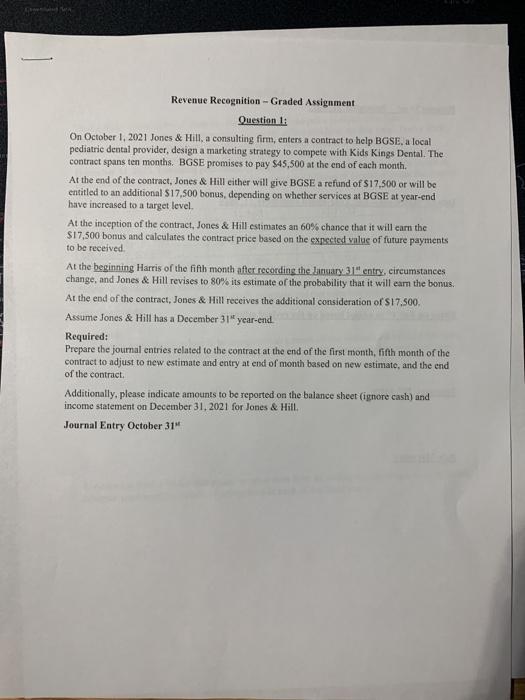 Revenue Recognition – Graded Assignment

Question 1:

On October 1, 2021 Jones & Hill, a consulting firm, enters a contract to help BGSE, a local pediatric dental provider, design a marketing strategy to compete with Kids Kings Dental. The contract spans ten months. BGSE promises to pay $45,500 at the end of each month.

At the end of the contract, Jones & Hill either will give BGSE a refund of $17,500 or will be entitled to an additional $17,500 bonus, depending on whether services at BGSE at year-end have increased to a target level.

At the inception of the contract, Jones & Hill estimates an 60% chance that it will earn the $17,500 bonus and calculates the contract price based on the expected value of future payments to be received.

At the beginning Harris of the fifth month after recording the January 31st entry, circumstances change, and Jones & Hill revises to 80% its estimate of the probability that it will earn the bonus.

At the end of the contract, Jones & Hill receives the additional consideration of $17,500.

Assume Jones & Hill has a December 31st year-end.

Required:
Prepare the journal entries related to the contract at the end of the first month, fifth month of the contract to adjust to new estimate and entry at end of month based on new estimate, and the end of the contract.

Additionally, please indicate amounts to be reported on the balance sheet (ignore cash) and income statement on December 31, 2021 for Jones & Hill.

Journal Entry October 31st